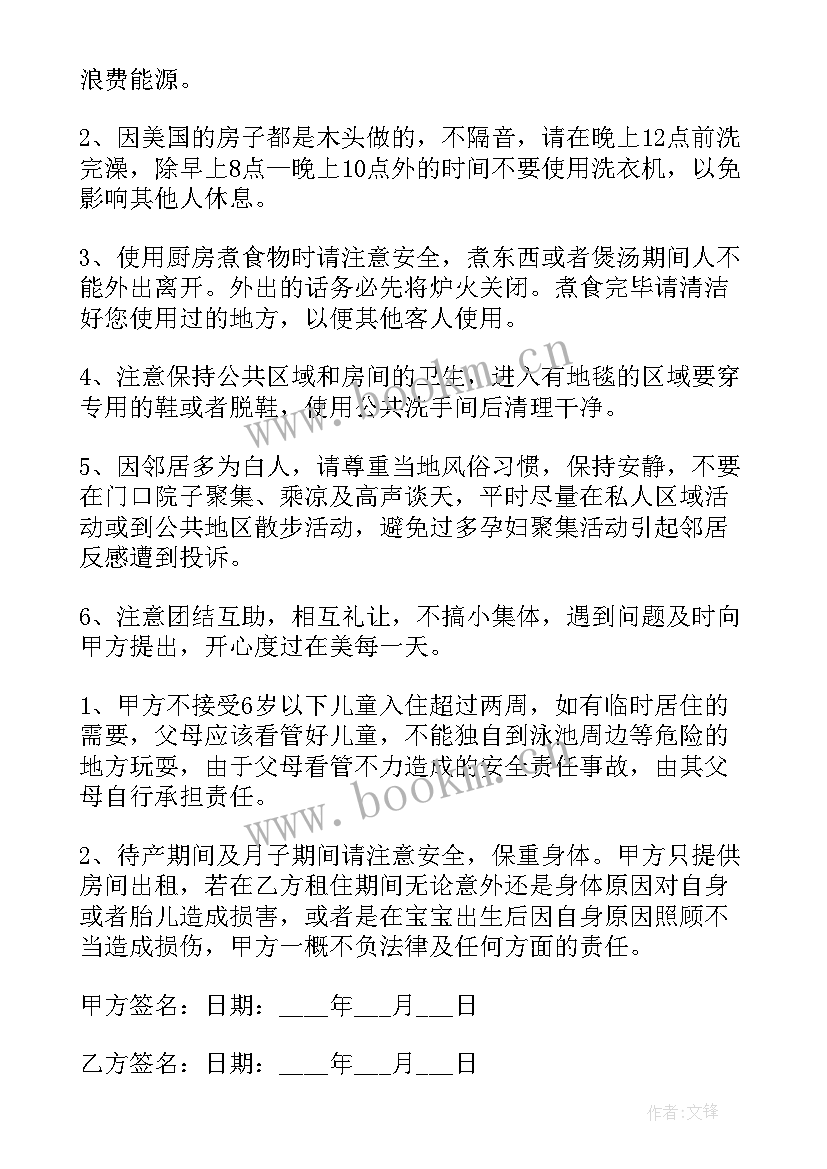 浪费能源。

2、因美国的房子都是木头做的，不隔音，请在晚上12点前洗完澡，除早上8点—晚上10点外的时间不要使用洗衣机，以免影响其他人休息。

3、使用厨房煮食物时请注意安全，煮东西或者煲汤期间人不能外出离开。外出的话务必先将炉火关闭。煮食完毕请清洁好您使用过的地方，以便其他客人使用。

4、注意保持公共区域和房间的卫生，进入有地毯的区域要穿专用的鞋或者脱鞋，使用公共洗手间后清理干净。

5、因邻居多为白人，请尊重当地风俗习惯，保持安静，不要在门口院子聚集、乘凉及高声谈天，平时尽量在私人区域活动或到公共地区散步活动，避免过多孕妇聚集活动引起邻居反感遭到投诉。

6、注意团结互助，相互礼让，不搞小集体，遇到问题及时向甲方提出，开心度过在美每一天。

1、甲方不接受6岁以下儿童入住超过两周，如有临时居住的需要，父母应该看管好儿童，不能独自到泳池周边等危险的地方玩耍，由于父母看管不力造成的安全责任事故，由其父母自行承担责任。

2、待产期间及月子期间请注意安全，保重身体。甲方只提供房间出租，若在乙方租住期间无论意外还是身体原因对自身或者胎儿造成损害，或者是在宝宝出生后因自身原因照顾不当造成损伤，甲方一概不负法律及任何方面的责任。

甲方签名：日期：____年___月___日

乙方签名：日期：____年___月___日

www.bookm.cn

www.bookm.cn

作者:文锋